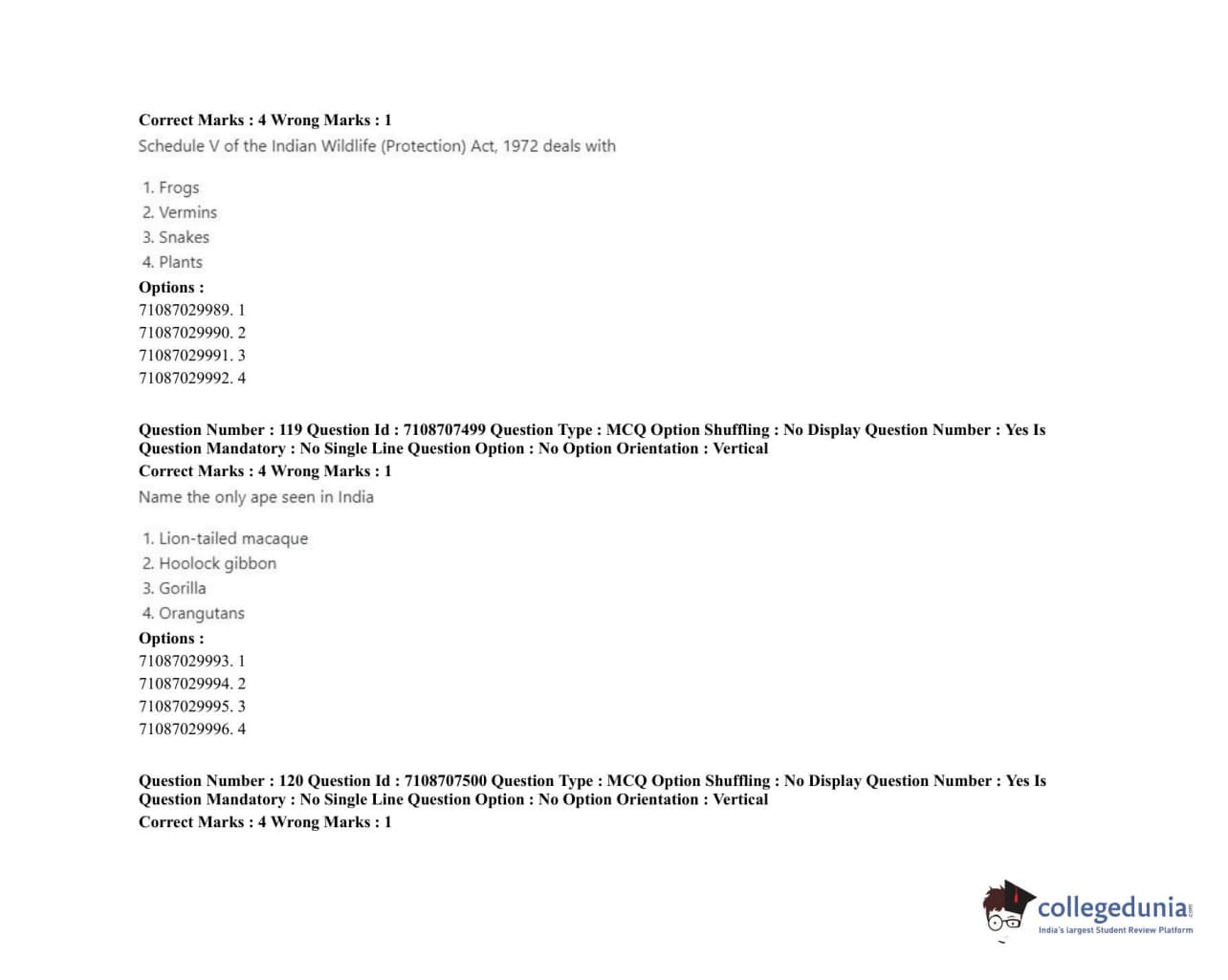 Correct Marks : 4 Wrong Marks : 1
Schedule V of the Indian Wildlife (Protection) Act, 1972 deals with

1. Frogs
2. Vermins
3. Snakes
4. Plants
Options :
71087029989. 1
71087029990. 2
71087029991. 3
71087029992. 4

Question Number : 119 Question Id : 7108707499 Question Type : MCQ Option Shuffling : No Display Question Number : Yes Is Question Mandatory : No Single Line Question Option : No Option Orientation : Vertical
Correct Marks : 4 Wrong Marks : 1
Name the only ape seen in India

1. Lion-tailed macaque
2. Hoolock gibbon
3. Gorilla
4. Orangutans
Options :
71087029993. 1
71087029994. 2
71087029995. 3
71087029996. 4

Question Number : 120 Question Id : 7108707500 Question Type : MCQ Option Shuffling : No Display Question Number : Yes Is Question Mandatory : No Single Line Question Option : No Option Orientation : Vertical
Correct Marks : 4 Wrong Marks : 1

collegedunia.com
India's largest Student Review Platform